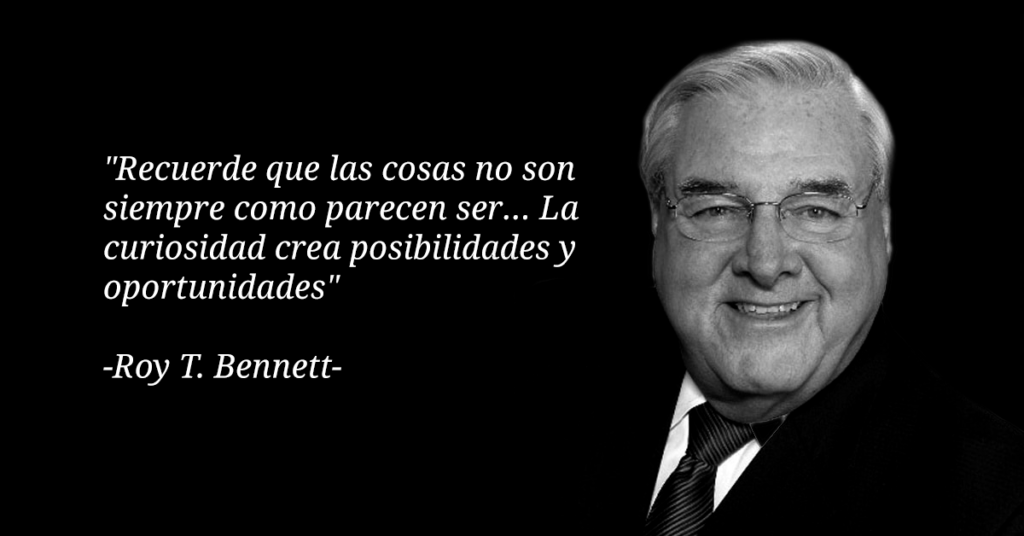 "Recuerde que las cosas no son siempre como parecen ser... La curiosidad crea posibilidades y oportunidades"

-Roy T. Bennett-